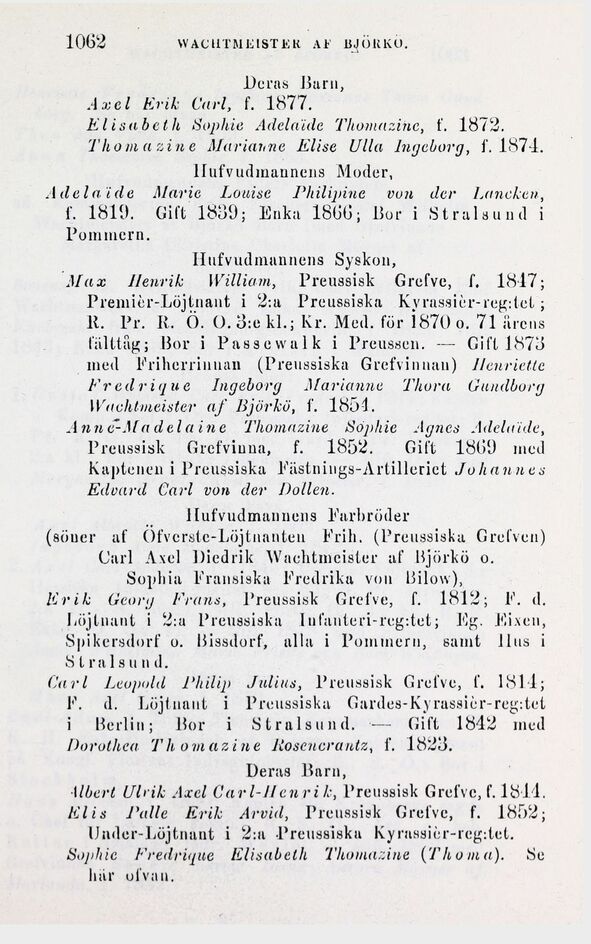 1062 WACHTMEISTER AF BJÖRKÖ.

Deras Barn,
Axel Erik Carl, f. 1877.
Elisabeth Sophie Adelaïde Thomazine, f. 1872.
Thomazine Marianne Elise Ulla Ingeborg, f. 1874.

Hufvudmannens Moder,
Adelaïde Marie Louise Philipine von der Lancken, f. 1819. Gift 1839; Enka 1866; Bor i Stralsund i Pommern.

Hufvudmannens Syskon,
Max Henrik William, Preussisk Grefve, f. 1847; Premièr-Löjtnant i 2:a Preussiska Kyrassièr-reg:tet; R. Pr. R. Ö. O. 3:e kl.; Kr. Med. för 1870 o. 71 årens fälttåg; Bor i Passewalk i Preussen. — Gift 1873 med Friherrinnan (Preussiska Grefvinnan) Henriette Fredrique Ingeborg Marianne Thora Gundborg Wachtmeister af Björkö, f. 1854.
Anne-Madelaine Thomazine Sophie Agnes Adelaïde, Preussisk Grefvinna, f. 1852. Gift 1869 med Kaptenen i Preussiska Fästnings-Artilleriet Johannes Edvard Carl von der Dollen.

Hufvudmannens Farbröder
(söner af Öfverste-Löjtnanten Frih. (Preussiska Grefven) Carl Axel Diedrik Wachtmeister af Björkö o. Sophia Fransiska Fredrika von Bilow),
Erik Georg Frans, Preussisk Grefve, f. 1812; F. d. Löjtnant i 2:a Preussiska Infanteri-reg:tet; Eg. Eixen, Spikersdorf o. Bissdorf, alla i Pommern, samt Hus i Stralsund.
Carl Leopold Philip Julius, Preussisk Grefve, f. 1814; F. d. Löjtnant i Preussiska Gardes-Kyrassièr-reg:tet i Berlin; Bor i Stralsund. — Gift 1842 med Dorothea Thomazine Rosencrantz, f. 1823.

Deras Barn,
Albert Ulrik Axel Carl-Henrik, Preussisk Grefve, f. 1844.
Elis Palle Erik Arvid, Preussisk Grefve, f. 1852; Under-Löjtnant i 2:a Preussiska Kyrassièr-reg:tet.
Sophie Fredrique Elisabeth Thomazine (Thoma). Se här ofvan.